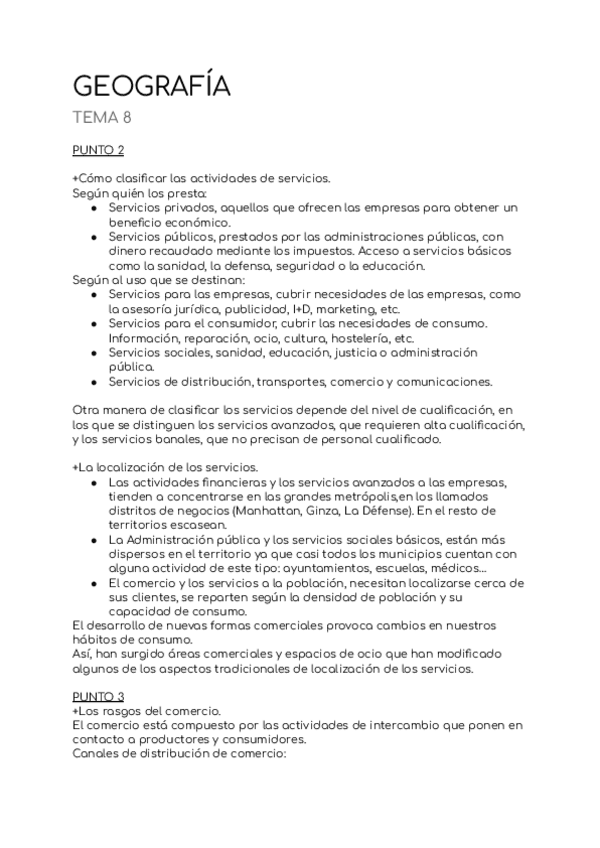 GEOGRAFÍA

TEMA 8

PUNTO 2

+Cómo clasificar las actividades de servicios.
Según quién los presta:
- Servicios privados, aquellos que ofrecen las empresas para obtener un beneficio económico.
- Servicios públicos, prestados por las administraciones públicas, con dinero recaudado mediante los impuestos. Acceso a servicios básicos como la sanidad, la defensa, seguridad o la educación.

Según al uso que se destinan:
- Servicios para las empresas, cubrir necesidades de las empresas, como la asesoría jurídica, publicidad, I+D, marketing, etc.
- Servicios para el consumidor, cubrir las necesidades de consumo. Información, reparación, ocio, cultura, hostelería, etc.
- Servicios sociales, sanidad, educación, justicia o administración pública.
- Servicios de distribución, transportes, comercio y comunicaciones.

Otra manera de clasificar los servicios depende del nivel de cualificación, en los que se distinguen los servicios avanzados, que requieren alta cualificación, y los servicios banales, que no precisan de personal cualificado.

+La localización de los servicios.
- Las actividades financieras y los servicios avanzados a las empresas, tienden a concentrarse en las grandes metrópolis,en los llamados distritos de negocios (Manhattan, Ginza, La Défense). En el resto de territorios escasean.
- La Administración pública y los servicios sociales básicos, están más dispersos en el territorio ya que casi todos los municipios cuentan con alguna actividad de este tipo: ayuntamientos, escuelas, médicos...
- El comercio y los servicios a la población, necesitan localizarse cerca de sus clientes, se reparten según la densidad de población y su capacidad de consumo.

El desarrollo de nuevas formas comerciales provoca cambios en nuestros hábitos de consumo.
Así, han surgido áreas comerciales y espacios de ocio que han modificado algunos de los aspectos tradicionales de localización de los servicios.

PUNTO 3
+Los rasgos del comercio.
El comercio está compuesto por las actividades de intercambio que ponen en contacto a productores y consumidores.
Canales de distribución de comercio: